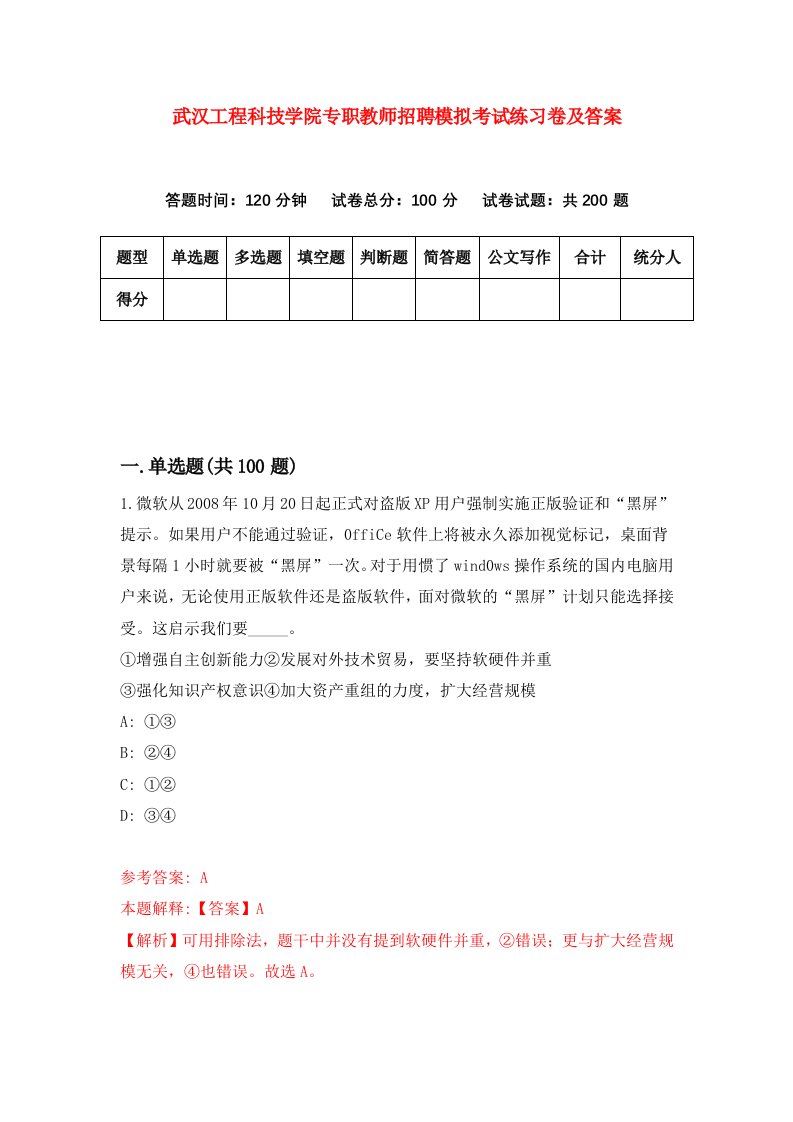 武汉工程科技学院专职教师招聘模拟考试练习卷及答案

答题时间：120 分钟　试卷总分：100 分　试卷试题：共 200 题

| 题型 | 单选题 | 多选题 | 填空题 | 判断题 | 简答题 | 公文写作 | 合计 | 统分人 |
|---|---|---|---|---|---|---|---|---|
| 得分 | | | | | | | | |

一.单选题(共 100 题)

1.微软从 2008 年 10 月 20 日起正式对盗版 XP 用户强制实施正版验证和“黑屏”提示。如果用户不能通过验证，OffiCe 软件上将被永久添加视觉标记，桌面背景每隔 1 小时就要被“黑屏”一次。对于用惯了 windOws 操作系统的国内电脑用户来说，无论使用正版软件还是盗版软件，面对微软的“黑屏”计划只能选择接受。这启示我们要_____。

①增强自主创新能力②发展对外技术贸易，要坚持软硬件并重

③强化知识产权意识④加大资产重组的力度，扩大经营规模

A: ①③

B: ②④

C: ①②

D: ③④

参考答案: A

本题解释:【答案】A

【解析】可用排除法，题干中并没有提到软硬件并重，②错误；更与扩大经营规模无关，④也错误。故选 A。